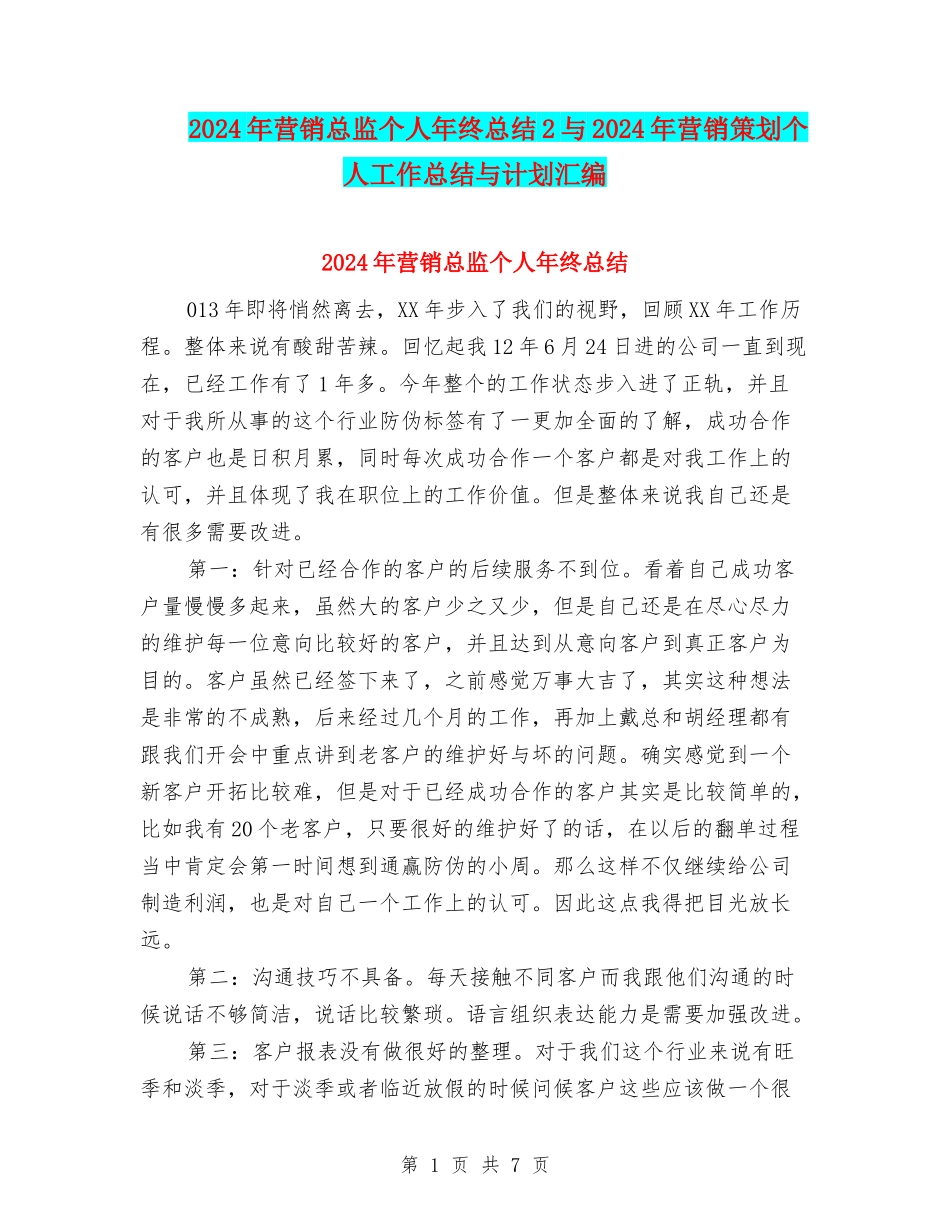 2024年营销总监个人年终总结2与2024年营销策划个人工作总结与计划汇编

2024年营销总监个人年终总结

013年即将悄然离去，XX年步入了我们的视野，回顾XX年工作历程。整体来说有酸甜苦辣。回忆起我12年6月24日进的公司一直到现在，已经工作有了1年多。今年整个的工作状态步入进了正轨，并且对于我所从事的这个行业防伪标签有了一更加全面的了解，成功合作的客户也是日积月累，同时每次成功合作一个客户都是对我工作上的认可，并且体现了我在职位上的工作价值。但是整体来说我自己还是有很多需要改进。

第一：针对已经合作的客户的后续服务不到位。看着自己成功客户量慢慢多起来，虽然大的客户少之又少，但是自己还是在尽心尽力的维护每一位意向比较好的客户，并且达到从意向客户到真正客户为目的。客户虽然已经签下来了，之前感觉万事大吉了，其实这种想法是非常的不成熟，后来经过几个月的工作，再加上戴总和胡经理都有跟我们开会中重点讲到老客户的维护好与坏的问题。确实感觉到一个新客户开拓比较难，但是对于已经成功合作的客户其实是比较简单的，比如我有20个老客户，只要很好的维护好了的话，在以后的翻单过程当中肯定会第一时间想到通赢防伪的小周。那么这样不仅继续给公司制造利润，也是对自己一个工作上的认可。因此这点我得把目光放长远。

第二：沟通技巧不具备。每天接触不同客户而我跟他们沟通的时候说话不够简洁，说话比较繁琐。语言组织表达能力是需要加强改进。

第三：客户报表没有做很好的整理。对于我们这个行业来说有旺季和淡季，对于淡季或者临近放假的时候问候客户这些应该做一个很

第 1 页 共 7 页